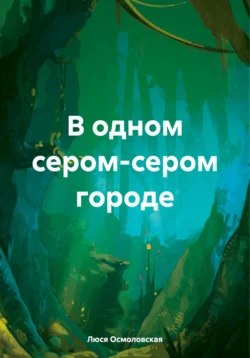 В одном сером-сером городе

Люся Осмоловская